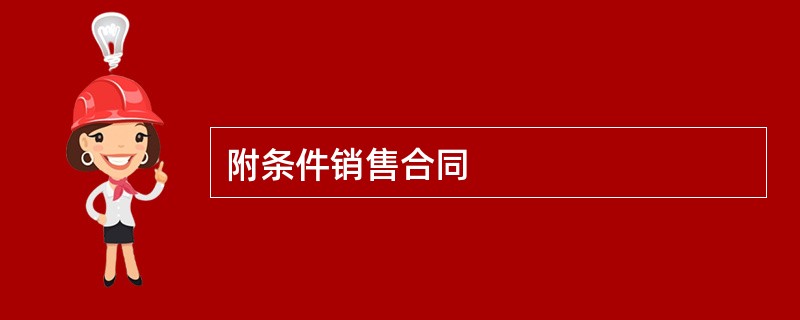 附条件销售合同